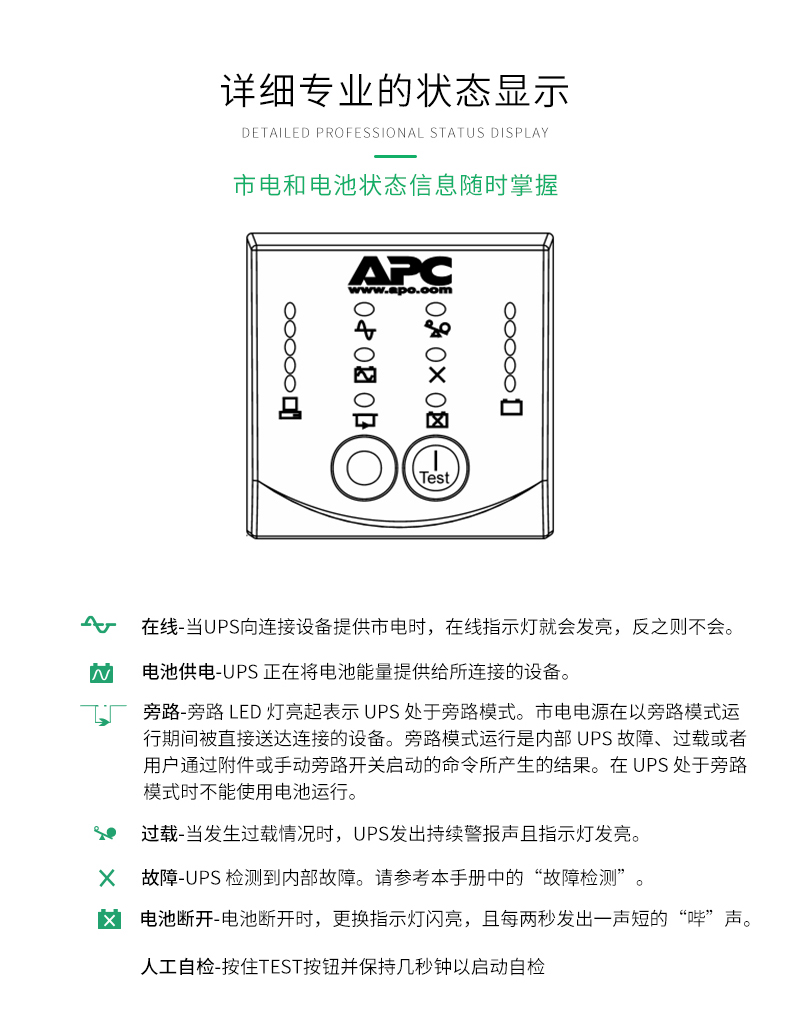 详细专业的状态显示

DETAILED PROFESSIONAL STATUS DISPLAY

市电和电池状态信息随时掌握

APC
www.apc.com

Test

在线-当UPS向连接设备提供市电时，在线指示灯就会发亮，反之则不会。

电池供电-UPS 正在将电池能量提供给所连接的设备。

旁路-旁路 LED 灯亮起表示 UPS 处于旁路模式。市电电源在以旁路模式运行期间被直接送达连接的设备。旁路模式运行是内部 UPS 故障、过载或者用户通过附件或手动旁路开关启动的命令所产生的结果。在 UPS 处于旁路模式时不能使用电池运行。

过载-当发生过载情况时，UPS发出持续警报声且指示灯发亮。

故障-UPS 检测到内部故障。请参考本手册中的“故障检测”。

电池断开-电池断开时，更换指示灯闪亮，且每两秒发出一声短的“哔”声。

人工自检-按住TEST按钮并保持几秒钟以启动自检